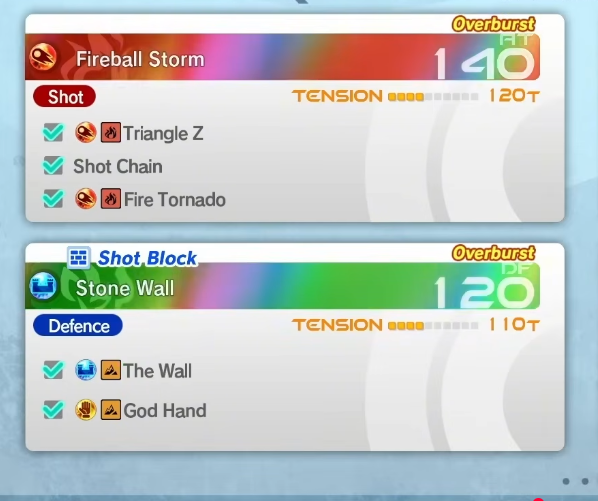 Overburst
Fireball Storm
AT
140
Shot
TENSION 120T
Triangle Z
Shot Chain
Fire Tornado

Shot Block
Overburst
Stone Wall
DF
120
Defence
TENSION 110T
The Wall
God Hand